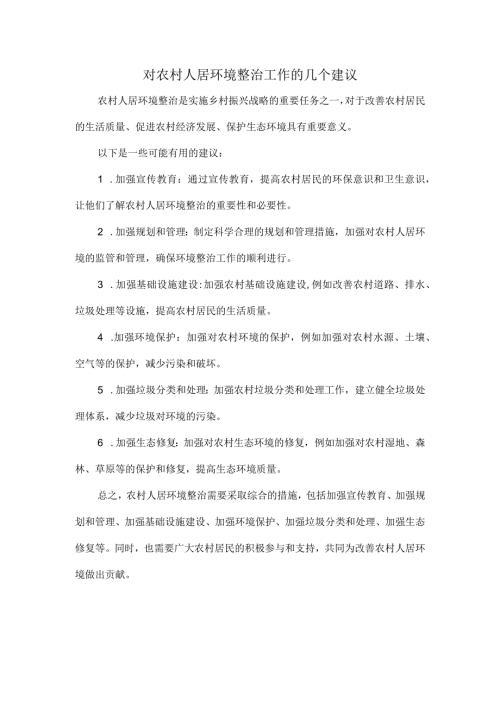 对农村人居环境整治工作的几个建议

农村人居环境整治是实施乡村振兴战略的重要任务之一，对于改善农村居民的生活质量、促进农村经济发展、保护生态环境具有重要意义。

以下是一些可能有用的建议：

1．加强宣传教育：通过宣传教育，提高农村居民的环保意识和卫生意识，让他们了解农村人居环境整治的重要性和必要性。

2．加强规划和管理：制定科学合理的规划和管理措施，加强对农村人居环境的监管和管理，确保环境整治工作的顺利进行。

3．加强基础设施建设：加强农村基础设施建设，例如改善农村道路、排水、垃圾处理等设施，提高农村居民的生活质量。

4．加强环境保护：加强对农村环境的保护，例如加强对农村水源、土壤、空气等的保护，减少污染和破坏。

5．加强垃圾分类和处理：加强农村垃圾分类和处理工作，建立健全垃圾处理体系，减少垃圾对环境的污染。

6．加强生态修复：加强对农村生态环境的修复，例如加强对农村湿地、森林、草原等的保护和修复，提高生态环境质量。

总之，农村人居环境整治需要采取综合的措施，包括加强宣传教育、加强规划和管理、加强基础设施建设、加强环境保护、加强垃圾分类和处理、加强生态修复等。同时，也需要广大农村居民的积极参与和支持，共同为改善农村人居环境做出贡献。